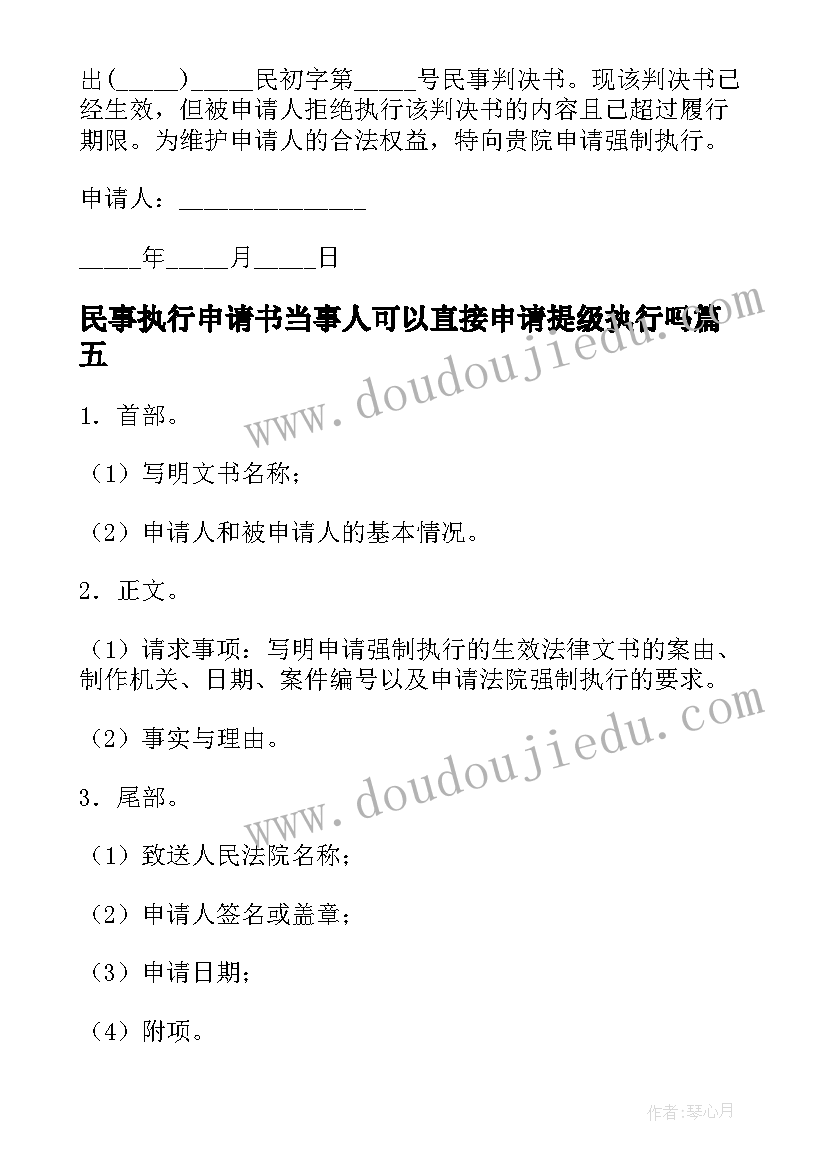 出(_____)_____民初字第_____号民事判决书。现该判决书已经生效，但被申请人拒绝执行该判决书的内容且已超过履行期限。为维护申请人的合法权益，特向贵院申请强制执行。

申请人：_______________

_____年_____月_____日

民事执行申请书当事人可以直接申请提级执行吗篇五

www.doudoujiedu.com

1．首部。

（1）写明文书名称；

（2）申请人和被申请人的基本情况。

2．正文。

（1）请求事项：写明申请强制执行的生效法律文书的案由、制作机关、日期、案件编号以及申请法院强制执行的要求。

（2）事实与理由。

www.doudoujiedu.com

3．尾部。

（1）致送人民法院名称；

（2）申请人签名或盖章；

（3）申请日期；

（4）附项。

作者：琴心月